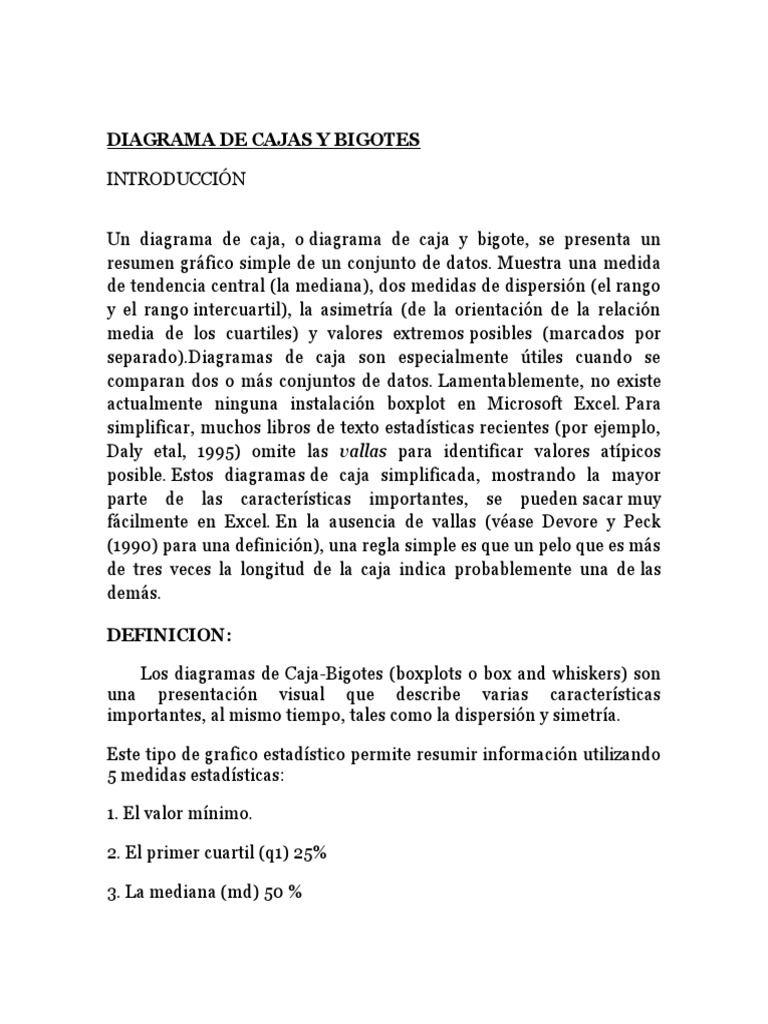 DIAGRAMA DE CAJAS Y BIGOTES

INTRODUCCIÓN

Un diagrama de caja, o diagrama de caja y bigote, se presenta un resumen gráfico simple de un conjunto de datos. Muestra una medida de tendencia central (la mediana), dos medidas de dispersión (el rango y el rango intercuartil), la asimetría (de la orientación de la relación media de los cuartiles) y valores extremos posibles (marcados por separado).Diagramas de caja son especialmente útiles cuando se comparan dos o más conjuntos de datos. Lamentablemente, no existe actualmente ninguna instalación boxplot en Microsoft Excel. Para simplificar, muchos libros de texto estadísticas recientes (por ejemplo, Daly etal, 1995) omite las vallas para identificar valores atípicos posible. Estos diagramas de caja simplificada, mostrando la mayor parte de las características importantes, se pueden sacar muy fácilmente en Excel. En la ausencia de vallas (véase Devore y Peck (1990) para una definición), una regla simple es que un pelo que es más de tres veces la longitud de la caja indica probablemente una de las demás.

DEFINICION:

Los diagramas de Caja-Bigotes (boxplots o box and whiskers) son una presentación visual que describe varias características importantes, al mismo tiempo, tales como la dispersión y simetría.

Este tipo de grafico estadístico permite resumir información utilizando 5 medidas estadísticas:

1. El valor mínimo.

2. El primer cuartil (q1) 25%

3. La mediana (md) 50 %